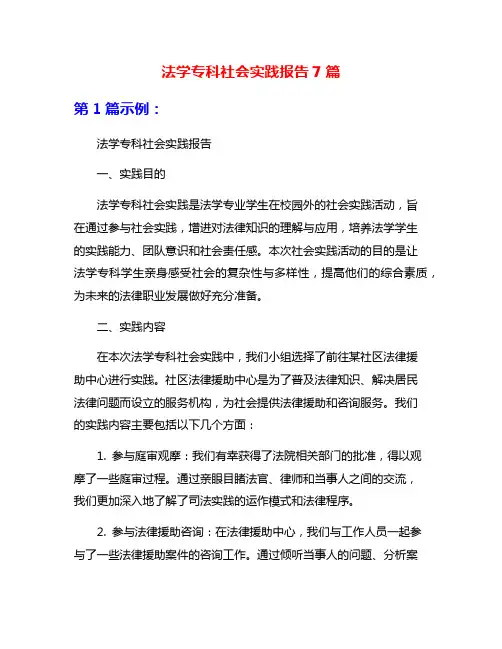 法学专科社会实践报告 7 篇

第 1 篇示例：

法学专科社会实践报告

一、实践目的

法学专科社会实践是法学专业学生在校园外的社会实践活动，旨在通过参与社会实践，增进对法律知识的理解与应用，培养法学学生的实践能力、团队意识和社会责任感。本次社会实践活动的目的是让法学专科学生亲身感受社会的复杂性与多样性，提高他们的综合素质，为未来的法律职业发展做好充分准备。

二、实践内容

在本次法学专科社会实践中，我们小组选择了前往某社区法律援助中心进行实践。社区法律援助中心是为了普及法律知识、解决居民法律问题而设立的服务机构，为社会提供法律援助和咨询服务。我们的实践内容主要包括以下几个方面：

1. 参与庭审观摩：我们有幸获得了法院相关部门的批准，得以观摩了一些庭审过程。通过亲眼目睹法官、律师和当事人之间的交流，我们更加深入地了解了司法实践的运作模式和法律程序。

2. 参与法律援助咨询：在法律援助中心，我们与工作人员一起参与了一些法律援助案件的咨询工作。通过倾听当事人的问题、分析案